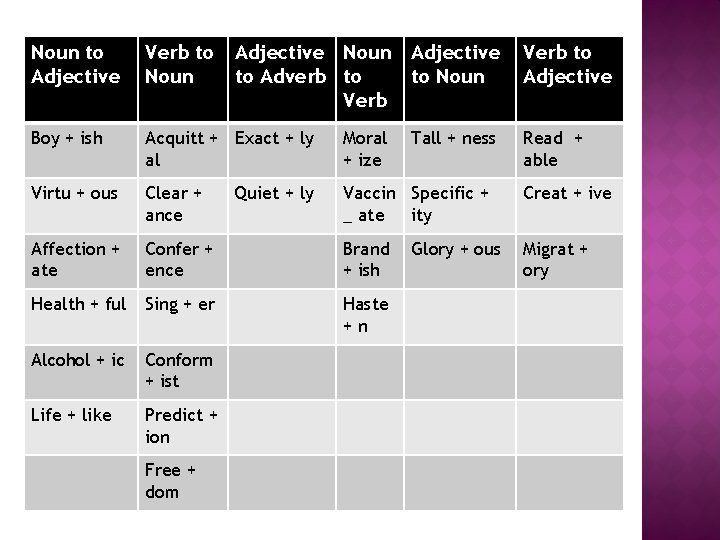 | Noun to Adjective | Verb to Noun | Adjective to Adverb | Noun to Verb | Adjective to Noun | Verb to Adjective |
|---|---|---|---|---|---|
| Boy + ish | Acquitt + al | Exact + ly | Moral + ize | Tall + ness | Read + able |
| Virtu + ous | Clear + ance | Quiet + ly | Vaccin _ ate | Specific + ity | Creat + ive |
| Affection + ate | Confer + ence | | Brand + ish | Glory + ous | Migrat + ory |
| Health + ful | Sing + er | | Haste + n | | |
| Alcohol + ic | Conform + ist | | | | |
| Life + like | Predict + ion | | | | |
| | Free + dom | | | | |